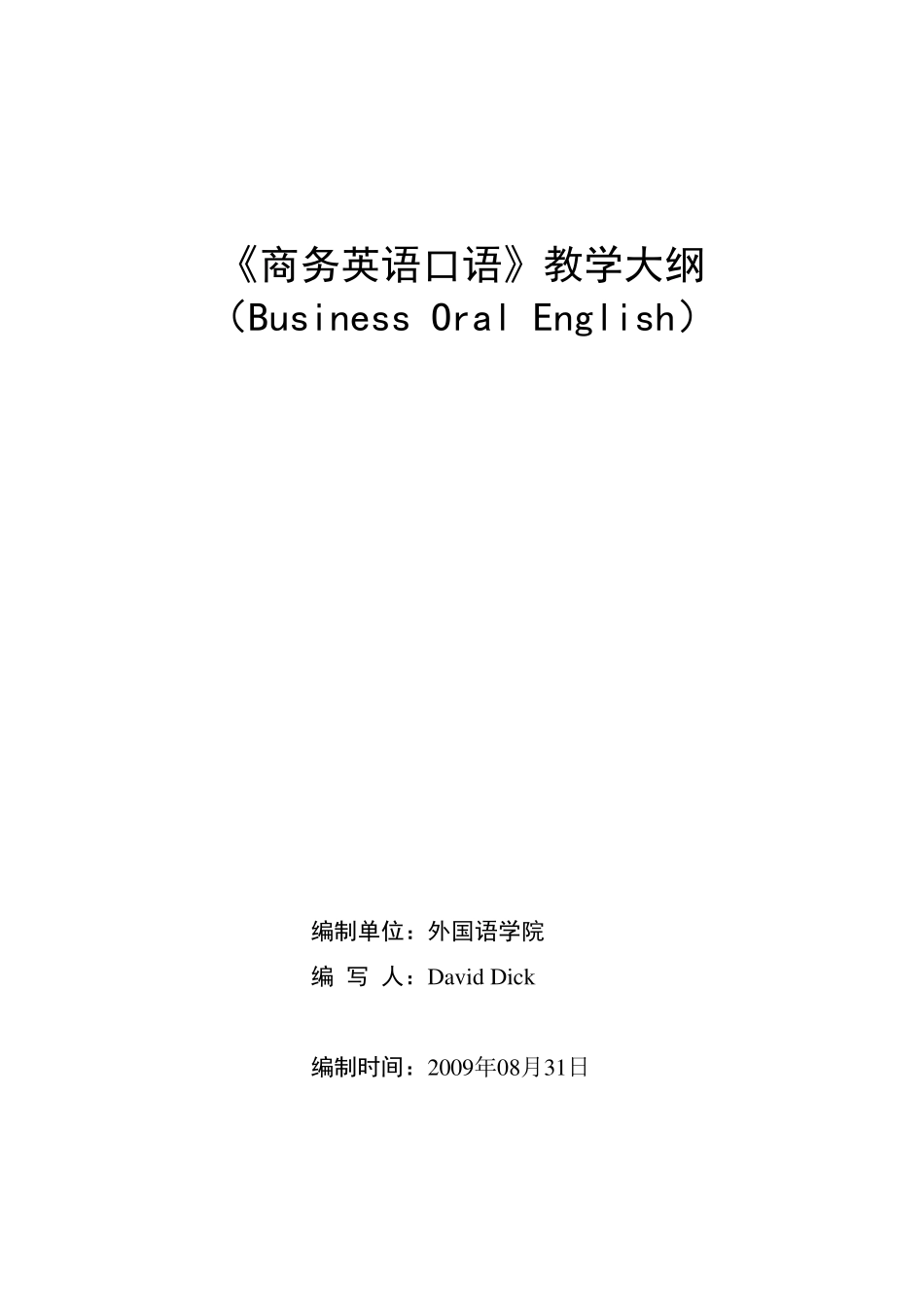 《商务英语口语》教学大纲
（Business Oral English）

编制单位：外国语学院
编 写 人：David Dick

编制时间：2009年08月31日